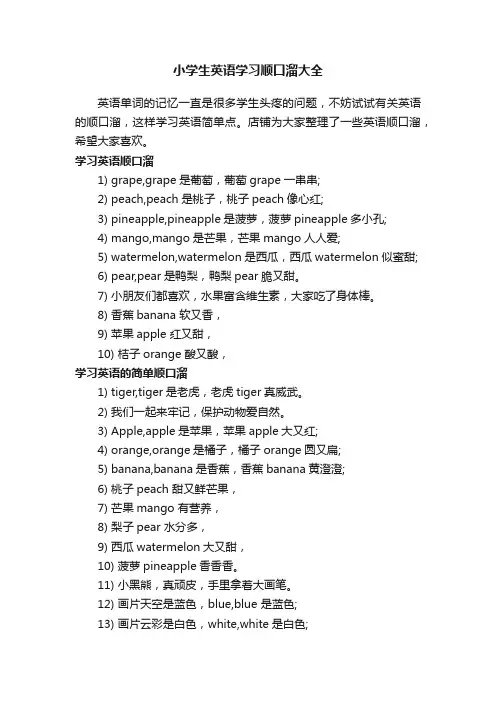 小学生英语学习顺口溜大全

英语单词的记忆一直是很多学生头疼的问题，不妨试试有关英语的顺口溜，这样学习英语简单点。店铺为大家整理了一些英语顺口溜，希望大家喜欢。

学习英语顺口溜

1) grape,grape 是葡萄，葡萄 grape 一串串;

2) peach,peach 是桃子，桃子 peach 像心红;

3) pineapple,pineapple 是菠萝，菠萝 pineapple 多小孔;

4) mango,mango 是芒果，芒果 mango 人人爱;

5) watermelon,watermelon 是西瓜，西瓜 watermelon 似蜜甜;

6) pear,pear 是鸭梨，鸭梨 pear 脆又甜。

7) 小朋友们都喜欢，水果富含维生素，大家吃了身体棒。

8) 香蕉 banana 软又香，

9) 苹果 apple 红又甜，

10) 桔子 orange 酸又酸，

学习英语的简单顺口溜

1) tiger,tiger 是老虎，老虎 tiger 真威武。

2) 我们一起来牢记，保护动物爱自然。

3) Apple,apple 是苹果，苹果 apple 大又红;

4) orange,orange 是橘子，橘子 orange 圆又扁;

5) banana,banana 是香蕉，香蕉 banana 黄澄澄;

6) 桃子 peach 甜又鲜芒果，

7) 芒果 mango 有营养，

8) 梨子 pear 水分多，

9) 西瓜 watermelon 大又甜，

10) 菠萝 pineapple 香香香。

11) 小黑熊，真顽皮，手里拿着大画笔。

12) 画片天空是蓝色，blue,blue 是蓝色;

13) 画片云彩是白色，white,white 是白色;